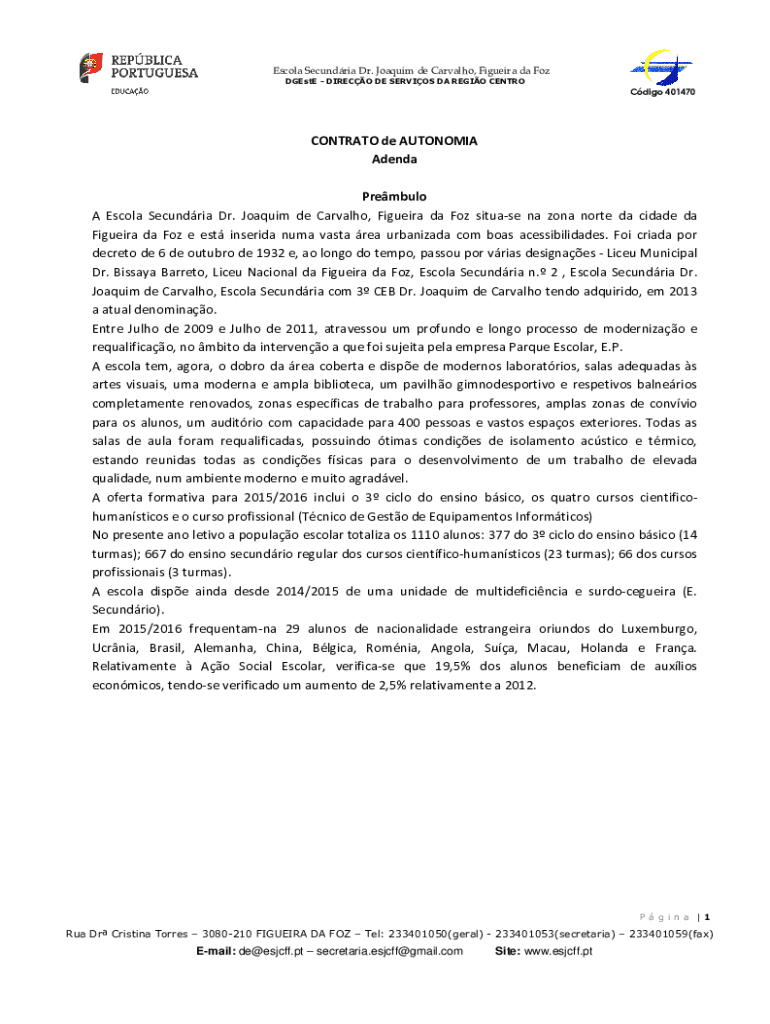 REPÚBLICA PORTUGUESA
EDUCAÇÃO

Escola Secundária Dr. Joaquim de Carvalho, Figueira da Foz
DGEstE - DIRECÇÃO DE SERVIÇOS DA REGIÃO CENTRO

Código 401470

CONTRATO de AUTONOMIA
Adenda

Preâmbulo
A Escola Secundária Dr. Joaquim de Carvalho, Figueira da Foz situa-se na zona norte da cidade da Figueira da Foz e está inserida numa vasta área urbanizada com boas acessibilidades. Foi criada por decreto de 6 de outubro de 1932 e, ao longo do tempo, passou por várias designações - Liceu Municipal Dr. Bissaya Barreto, Liceu Nacional da Figueira da Foz, Escola Secundária n.º 2 , Escola Secundária Dr. Joaquim de Carvalho, Escola Secundária com 3º CEB Dr. Joaquim de Carvalho tendo adquirido, em 2013 a atual denominação.
Entre Julho de 2009 e Julho de 2011, atravessou um profundo e longo processo de modernização e requalificação, no âmbito da intervenção a que foi sujeita pela empresa Parque Escolar, E.P.
A escola tem, agora, o dobro da área coberta e dispõe de modernos laboratórios, salas adequadas às artes visuais, uma moderna e ampla biblioteca, um pavilhão gimnodesportivo e respetivos balneários completamente renovados, zonas específicas de trabalho para professores, amplas zonas de convívio para os alunos, um auditório com capacidade para 400 pessoas e vastos espaços exteriores. Todas as salas de aula foram requalificadas, possuindo ótimas condições de isolamento acústico e térmico, estando reunidas todas as condições físicas para o desenvolvimento de um trabalho de elevada qualidade, num ambiente moderno e muito agradável.
A oferta formativa para 2015/2016 inclui o 3º ciclo do ensino básico, os quatro cursos cientifico-humanísticos e o curso profissional (Técnico de Gestão de Equipamentos Informáticos)
No presente ano letivo a população escolar totaliza os 1110 alunos: 377 do 3º ciclo do ensino básico (14 turmas); 667 do ensino secundário regular dos cursos científico-humanísticos (23 turmas); 66 dos cursos profissionais (3 turmas).
A escola dispõe ainda desde 2014/2015 de uma unidade de multideficiência e surdo-cegueira (E. Secundário).
Em 2015/2016 frequentam-na 29 alunos de nacionalidade estrangeira oriundos do Luxemburgo, Ucrânia, Brasil, Alemanha, China, Bélgica, Roménia, Angola, Suíça, Macau, Holanda e França. Relativamente à Ação Social Escolar, verifica-se que 19,5% dos alunos beneficiam de auxílios económicos, tendo-se verificado um aumento de 2,5% relativamente a 2012.

Página | 1
Rua Drª Cristina Torres – 3080-210 FIGUEIRA DA FOZ – Tel: 233401050(geral) - 233401053(secretaria) – 233401059(fax)
E-mail: de@esjcff.pt – secretaria.esjcff@gmail.com Site: www.esjcff.pt